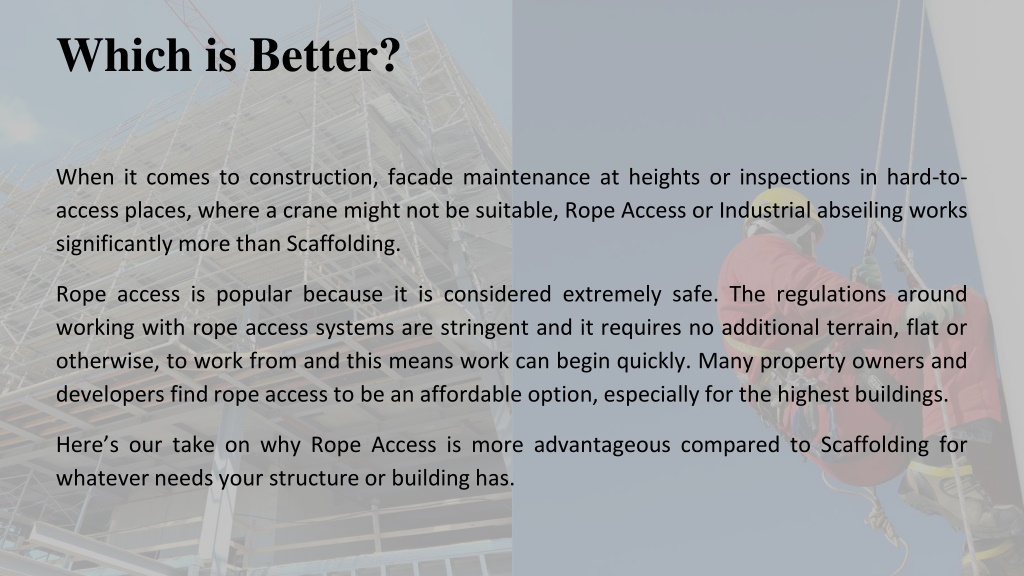 Which is Better?

When it comes to construction, facade maintenance at heights or inspections in hard-to-access places, where a crane might not be suitable, Rope Access or Industrial abseiling works significantly more than Scaffolding.

Rope access is popular because it is considered extremely safe. The regulations around working with rope access systems are stringent and it requires no additional terrain, flat or otherwise, to work from and this means work can begin quickly. Many property owners and developers find rope access to be an affordable option, especially for the highest buildings.

Here's our take on why Rope Access is more advantageous compared to Scaffolding for whatever needs your structure or building has.